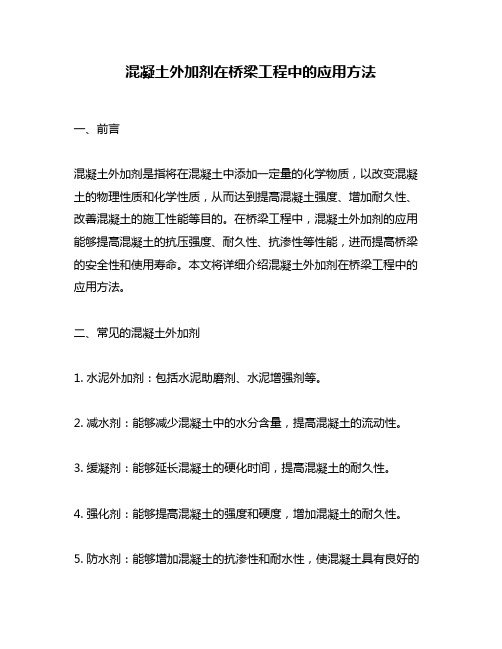 混凝土外加剂在桥梁工程中的应用方法

一、前言

混凝土外加剂是指将在混凝土中添加一定量的化学物质，以改变混凝土的物理性质和化学性质，从而达到提高混凝土强度、增加耐久性、改善混凝土的施工性能等目的。在桥梁工程中，混凝土外加剂的应用能够提高混凝土的抗压强度、耐久性、抗渗性等性能，进而提高桥梁的安全性和使用寿命。本文将详细介绍混凝土外加剂在桥梁工程中的应用方法。

二、常见的混凝土外加剂

1. 水泥外加剂：包括水泥助磨剂、水泥增强剂等。

2. 减水剂：能够减少混凝土中的水分含量，提高混凝土的流动性。

3. 缓凝剂：能够延长混凝土的硬化时间，提高混凝土的耐久性。

4. 强化剂：能够提高混凝土的强度和硬度，增加混凝土的耐久性。

5. 防水剂：能够增加混凝土的抗渗性和耐水性，使混凝土具有良好的